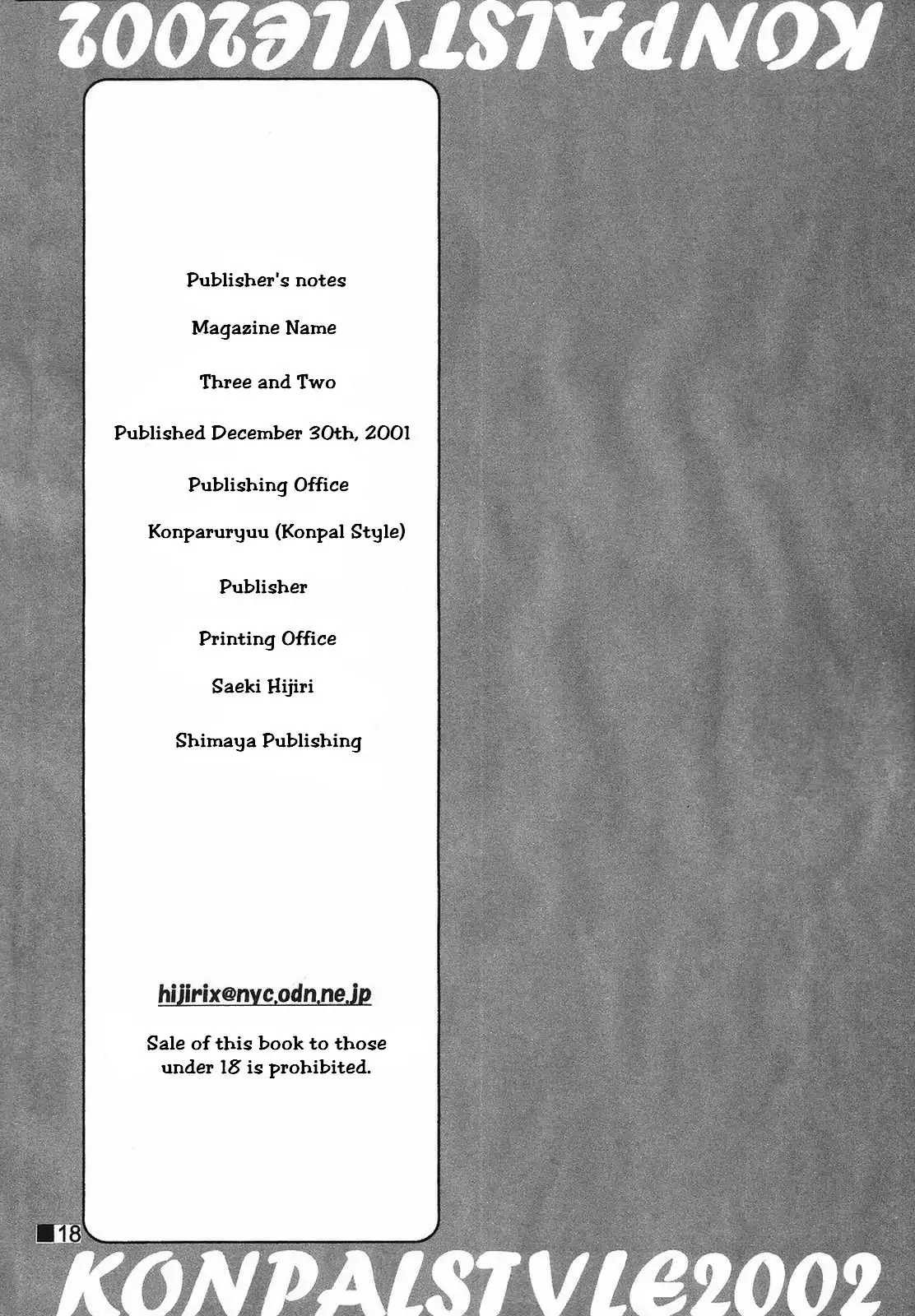 KONPALSTYLE2002

Publisher's notes

Magazine Name

Three and Two

Published December 30th, 2001

Publishing Office

Konparuryuu (Konpal Style)

Publisher

Printing Office

Saeki Hijiri

Shimaya Publishing

hijirix@nyc.odn.ne.jp

Sale of this book to those under 18 is prohibited.

18

KONPALSTYLE2002